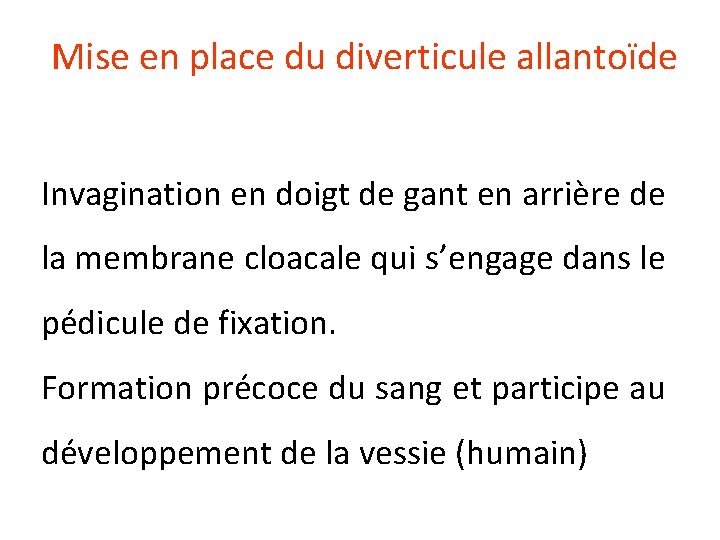 Mise en place du diverticule allantoïde

Invagination en doigt de gant en arrière de la membrane cloacale qui s’engage dans le pédicule de fixation.
Formation précoce du sang et participe au développement de la vessie (humain)